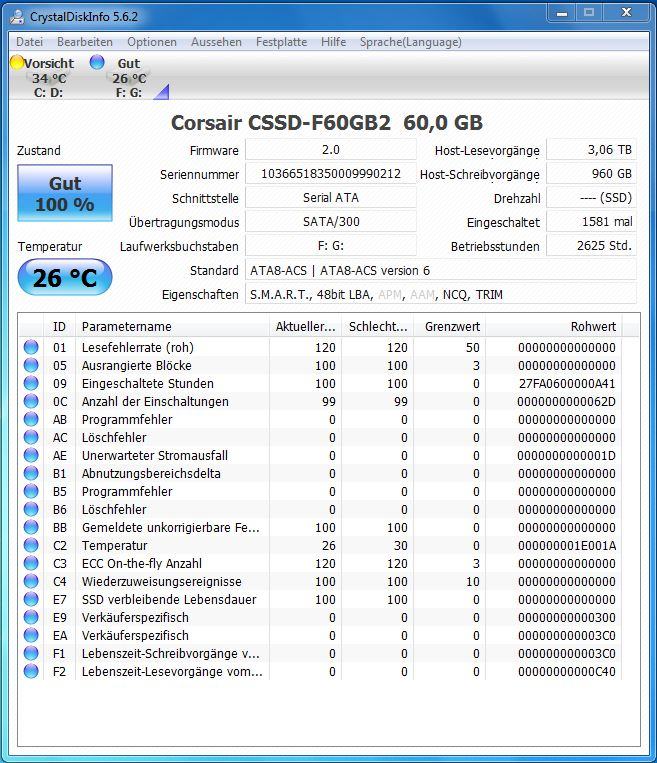 CrystalDiskInfo 5.6.2

Datei Bearbeiten Optionen Aussehen Festplatte Hilfe Sprache(Language)

Vorsicht 34 °C C: D:
Gut 26 °C F: G:

Corsair CSSD-F60GB2 60,0 GB

Zustand
Gut
100 %
Temperatur
26 °C

Firmware 2.0
Seriennummer 10366518350009990212
Schnittstelle Serial ATA
Übertragungsmodus SATA/300
Laufwerksbuchstaben F: G:
Standard ATA8-ACS | ATA8-ACS version 6
Eigenschaften S.M.A.R.T., 48bit LBA, APM, AAM, NCQ, TRIM

Host-Lesevorgänge 3,06 TB
Host-Schreibvorgänge 960 GB
Drehzahl ---- (SSD)
Eingeschaltet 1581 mal
Betriebsstunden 2625 Std.

| ID | Parametername | Aktueller... | Schlecht... | Grenzwert | Rohwert |
|---|---|---|---|---|---|
| 01 | Lesefehlerrate (roh) | 120 | 120 | 50 | 00000000000000 |
| 05 | Ausrangierte Blöcke | 100 | 100 | 3 | 00000000000000 |
| 09 | Eingeschaltete Stunden | 100 | 100 | 0 | 27FA0600000A41 |
| 0C | Anzahl der Einschaltungen | 99 | 99 | 0 | 0000000000062D |
| AB | Programmfehler | 0 | 0 | 0 | 00000000000000 |
| AC | Löschfehler | 0 | 0 | 0 | 00000000000000 |
| AE | Unerwarteter Stromausfall | 0 | 0 | 0 | 0000000000001D |
| B1 | Abnutzungsbereichsdelta | 0 | 0 | 0 | 00000000000000 |
| B5 | Programmfehler | 0 | 0 | 0 | 00000000000000 |
| B6 | Löschfehler | 0 | 0 | 0 | 00000000000000 |
| BB | Gemeldete unkorrigierbare Fe... | 100 | 100 | 0 | 00000000000000 |
| C2 | Temperatur | 26 | 30 | 0 | 000000001E001A |
| C3 | ECC On-the-fly Anzahl | 120 | 120 | 3 | 00000000000000 |
| C4 | Wiederzuweisungsereignisse | 100 | 100 | 10 | 00000000000000 |
| E7 | SSD verbleibende Lebensdauer | 100 | 100 | 0 | 00000000000000 |
| E9 | Verkäuferspezifisch | 0 | 0 | 0 | 00000000000300 |
| EA | Verkäuferspezifisch | 0 | 0 | 0 | 000000000003C0 |
| F1 | Lebenszeit-Schreibvorgänge v... | 0 | 0 | 0 | 000000000003C0 |
| F2 | Lebenszeit-Lesevorgänge vom... | 0 | 0 | 0 | 00000000000C40 |